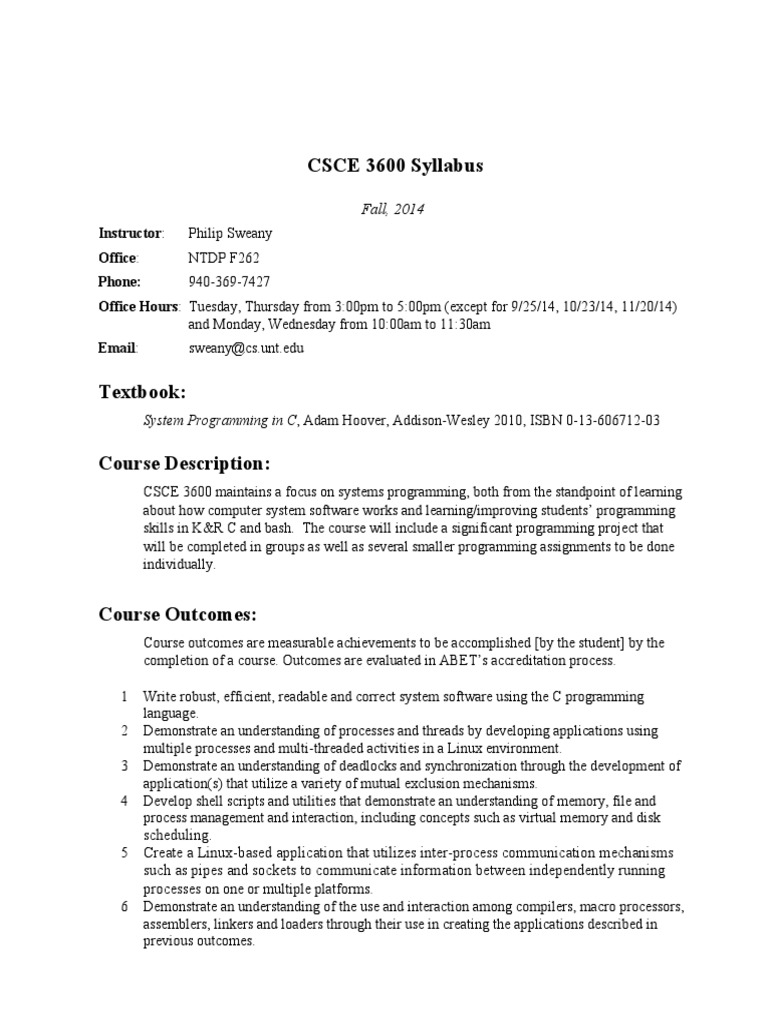 CSCE 3600 Syllabus

Fall, 2014

Instructor: Philip Sweany

Office: NTDP F262

Phone: 940-369-7427

Office Hours: Tuesday, Thursday from 3:00pm to 5:00pm (except for 9/25/14, 10/23/14, 11/20/14) and Monday, Wednesday from 10:00am to 11:30am

Email: sweany@cs.unt.edu

Textbook:

System Programming in C, Adam Hoover, Addison-Wesley 2010, ISBN 0-13-606712-03

Course Description:

CSCE 3600 maintains a focus on systems programming, both from the standpoint of learning about how computer system software works and learning/improving students' programming skills in K&R C and bash. The course will include a significant programming project that will be completed in groups as well as several smaller programming assignments to be done individually.

Course Outcomes:

Course outcomes are measurable achievements to be accomplished [by the student] by the completion of a course. Outcomes are evaluated in ABET's accreditation process.

1 Write robust, efficient, readable and correct system software using the C programming language.
2 Demonstrate an understanding of processes and threads by developing applications using multiple processes and multi-threaded activities in a Linux environment.
3 Demonstrate an understanding of deadlocks and synchronization through the development of application(s) that utilize a variety of mutual exclusion mechanisms.
4 Develop shell scripts and utilities that demonstrate an understanding of memory, file and process management and interaction, including concepts such as virtual memory and disk scheduling.
5 Create a Linux-based application that utilizes inter-process communication mechanisms such as pipes and sockets to communicate information between independently running processes on one or multiple platforms.
6 Demonstrate an understanding of the use and interaction among compilers, macro processors, assemblers, linkers and loaders through their use in creating the applications described in previous outcomes.